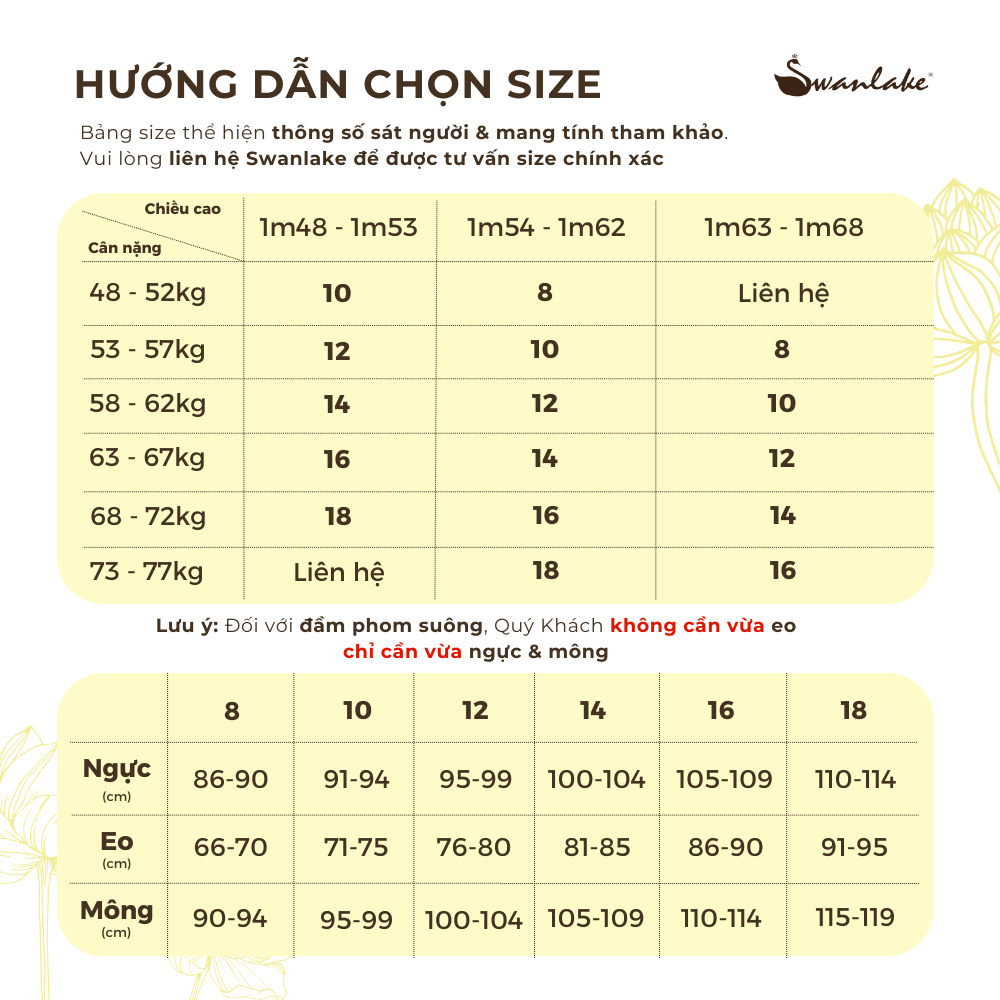 HƯỚNG DẪN CHỌN SIZE

Swanlake

Bảng size thể hiện thông số sát người & mang tính tham khảo.
Vui lòng liên hệ Swanlake để được tư vấn size chính xác

| Chiều cao / Cân nặng | 1m48 - 1m53 | 1m54 - 1m62 | 1m63 - 1m68 |
|---|---|---|---|
| 48 - 52kg | 10 | 8 | Liên hệ |
| 53 - 57kg | 12 | 10 | 8 |
| 58 - 62kg | 14 | 12 | 10 |
| 63 - 67kg | 16 | 14 | 12 |
| 68 - 72kg | 18 | 16 | 14 |
| 73 - 77kg | Liên hệ | 18 | 16 |

Lưu ý: Đối với đầm phom suông, Quý Khách không cần vừa eo chỉ cần vừa ngực & mông

| | 8 | 10 | 12 | 14 | 16 | 18 |
|---|---|---|---|---|---|---|
| Ngực (cm) | 86-90 | 91-94 | 95-99 | 100-104 | 105-109 | 110-114 |
| Eo (cm) | 66-70 | 71-75 | 76-80 | 81-85 | 86-90 | 91-95 |
| Mông (cm) | 90-94 | 95-99 | 100-104 | 105-109 | 110-114 | 115-119 |